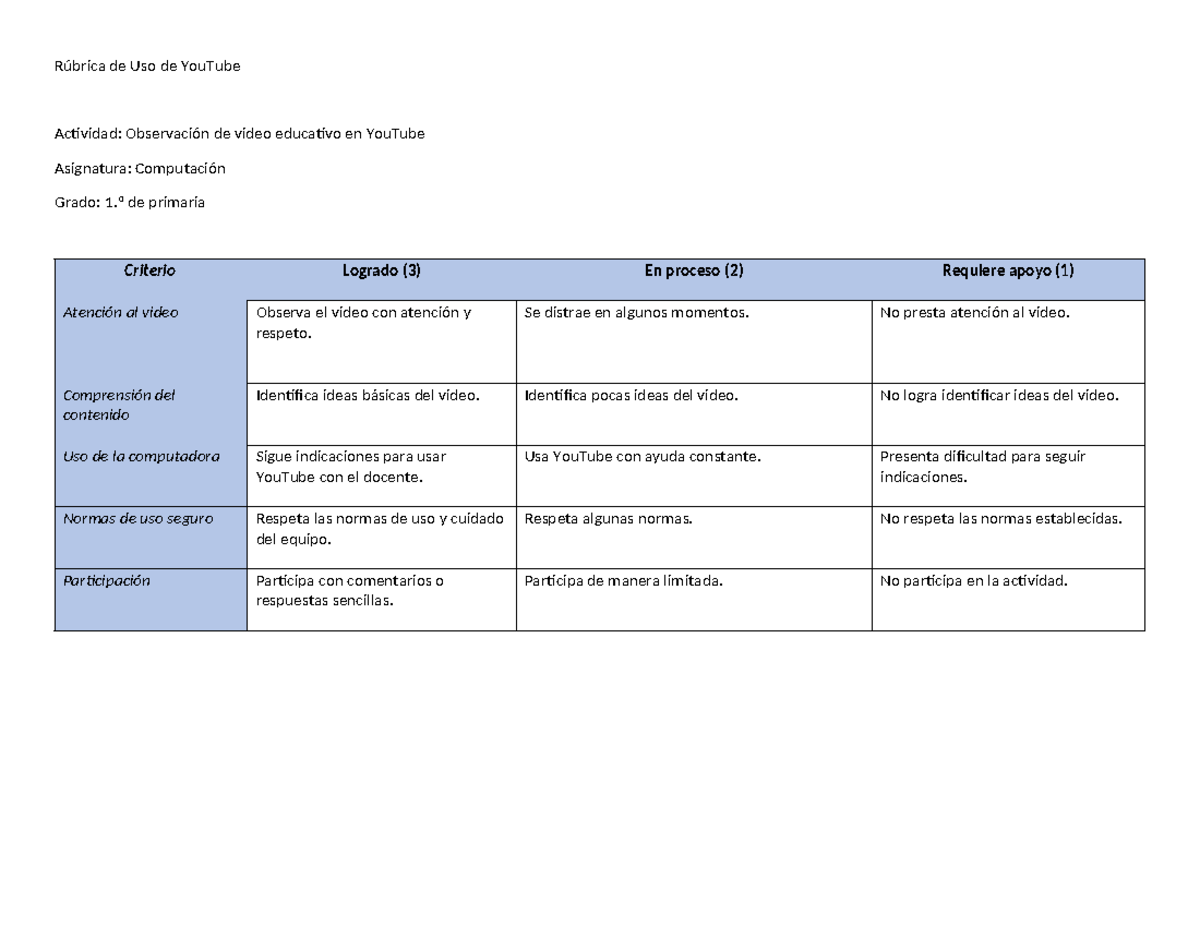 Rúbrica de Uso de YouTube

Actividad: Observación de video educativo en YouTube

Asignatura: Computación

Grado: 1.º de primaria

| Criterio | Logrado (3) | En proceso (2) | Requiere apoyo (1) |
|---|---|---|---|
| Atención al video | Observa el video con atención y respeto. | Se distrae en algunos momentos. | No presta atención al video. |
| Comprensión del contenido | Identifica ideas básicas del video. | Identifica pocas ideas del video. | No logra identificar ideas del video. |
| Uso de la computadora | Sigue indicaciones para usar YouTube con el docente. | Usa YouTube con ayuda constante. | Presenta dificultad para seguir indicaciones. |
| Normas de uso seguro | Respeta las normas de uso y cuidado del equipo. | Respeta algunas normas. | No respeta las normas establecidas. |
| Participación | Participa con comentarios o respuestas sencillas. | Participa de manera limitada. | No participa en la actividad. |